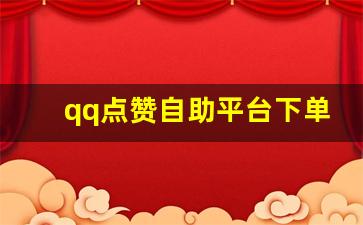 qq点赞自助平台下单